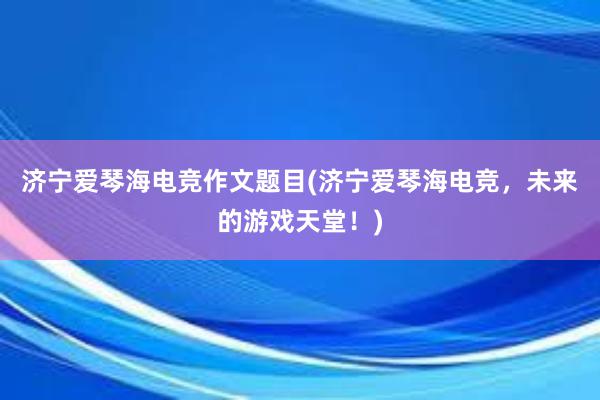 济宁爱琴海电竞作文题目(济宁爱琴海电竞，未来的游戏天堂！)